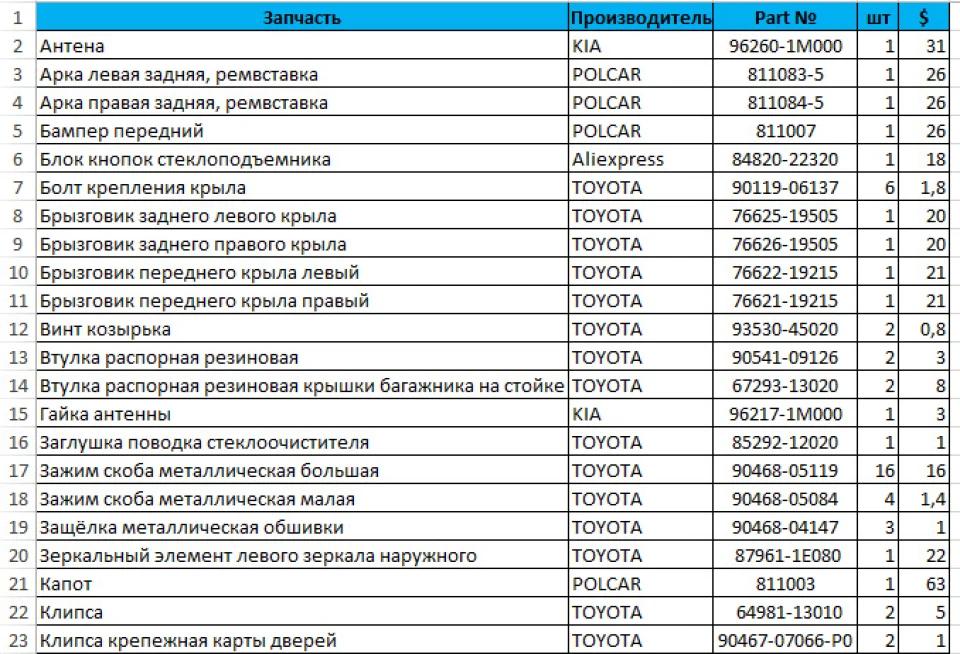 | 1 | Запчасть | Производитель | Part № | шт | $ |
|---|---|---|---|---|---|
| 2 | Антена | KIA | 96260-1M000 | 1 | 31 |
| 3 | Арка левая задняя, ремвставка | POLCAR | 811083-5 | 1 | 26 |
| 4 | Арка правая задняя, ремвставка | POLCAR | 811084-5 | 1 | 26 |
| 5 | Бампер передний | POLCAR | 811007 | 1 | 26 |
| 6 | Блок кнопок стеклоподъемника | Aliexpress | 84820-22320 | 1 | 18 |
| 7 | Болт крепления крыла | TOYOTA | 90119-06137 | 6 | 1,8 |
| 8 | Брызговик заднего левого крыла | TOYOTA | 76625-19505 | 1 | 20 |
| 9 | Брызговик заднего правого крыла | TOYOTA | 76626-19505 | 1 | 20 |
| 10 | Брызговик переднего крыла левый | TOYOTA | 76622-19215 | 1 | 21 |
| 11 | Брызговик переднего крыла правый | TOYOTA | 76621-19215 | 1 | 21 |
| 12 | Винт козырька | TOYOTA | 93530-45020 | 2 | 0,8 |
| 13 | Втулка распорная резиновая | TOYOTA | 90541-09126 | 2 | 3 |
| 14 | Втулка распорная резиновая крышки багажника на стойке | TOYOTA | 67293-13020 | 2 | 8 |
| 15 | Гайка антенны | KIA | 96217-1M000 | 1 | 3 |
| 16 | Заглушка поводка стеклоочистителя | TOYOTA | 85292-12020 | 1 | 1 |
| 17 | Зажим скоба металлическая большая | TOYOTA | 90468-05119 | 16 | 16 |
| 18 | Зажим скоба металлическая малая | TOYOTA | 90468-05084 | 4 | 1,4 |
| 19 | Защёлка металлическая обшивки | TOYOTA | 90468-04147 | 3 | 1 |
| 20 | Зеркальный элемент левого зеркала наружного | TOYOTA | 87961-1E080 | 1 | 22 |
| 21 | Капот | POLCAR | 811003 | 1 | 63 |
| 22 | Клипса | TOYOTA | 64981-13010 | 2 | 5 |
| 23 | Клипса крепежная карты дверей | TOYOTA | 90467-07066-P0 | 2 | 1 |